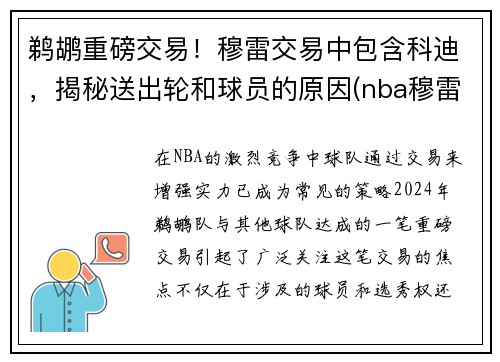 鹈鹕重磅交易！穆雷交易中包含科迪，揭秘送出轮和球员的原因(nba穆雷

在NBA的激烈竞争中球队通过交易来增强实力已成为常见的策略2024年鹈鹕队与其他球队达成的一笔重磅交易引起了广泛关注这笔交易的焦点不仅在于涉及的球员和选秀权还